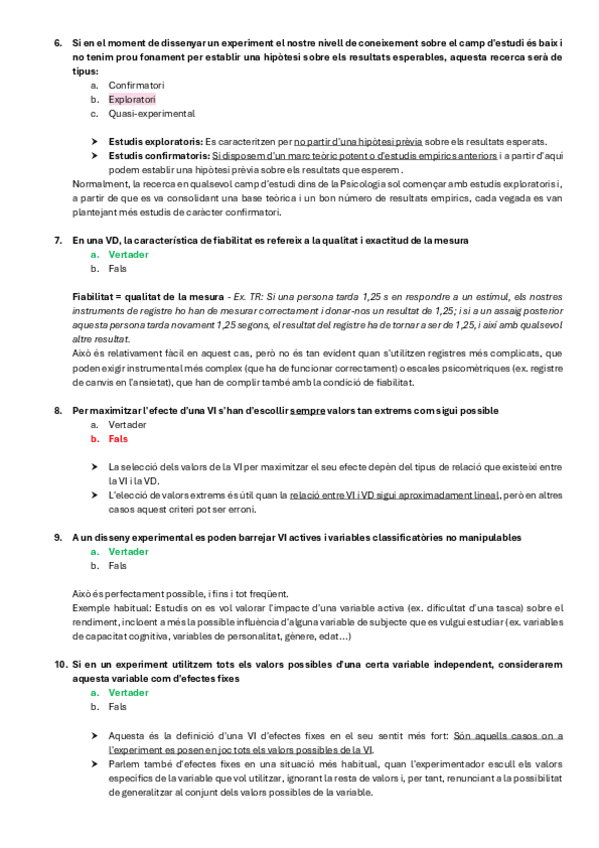 6. Si en el moment de dissenyar un experiment el nostre nivell de coneixement sobre el camp d'estudi és baix i no tenim prou fonament per establir una hipòtesi sobre els resultats esperables, aquesta recerca serà de tipus:

a. Confirmatori
b. Exploratori
c. Quasi-experimental

➤ Estudis exploratoris: Es caracteritzen per no partir d'una hipòtesi prèvia sobre els resultats esperats.
➤ Estudis confirmatoris: Si disposem d'un marc teòric potent o d'estudis empírics anteriors i a partir d'aquí podem establir una hipòtesi prèvia sobre els resultats que esperem.

Normalment, la recerca en qualsevol camp d'estudi dins de la Psicologia sol començar amb estudis exploratoris i, a partir de que es va consolidant una base teòrica i un bon número de resultats empírics, cada vegada es van plantejant més estudis de caràcter confirmatori.

7. En una VD, la característica de fiabilitat es refereix a la qualitat i exactitud de la mesura

a. Vertader
b. Fals

Fiabilitat = qualitat de la mesura - Ex. TR: Si una persona tarda 1,25 s en respondre a un estímul, els nostres instruments de registre ho han de mesurar correctament i donar-nos un resultat de 1,25; i si a un assaig posterior aquesta persona tarda novament 1,25 segons, el resultat del registre ha de tornar a ser de 1,25, i així amb qualsevol altre resultat.

Això és relativament fàcil en aquest cas, però no és tan evident quan s'utilitzen registres més complicats, que poden exigir instrumental més complex (que ha de funcionar correctament) o escales psicomètriques (ex. registre de canvis en l'ansietat), que han de complir també amb la condició de fiabilitat.

8. Per maximitzar l'efecte d'una VI s'han d'escollir sempre valors tan extrems com sigui possible

a. Vertader
b. Fals

➤ La selecció dels valors de la VI per maximitzar el seu efecte depèn del tipus de relació que existeixi entre la VI i la VD.
➤ L'elecció de valors extrems és útil quan la relació entre VI i VD sigui aproximadament lineal, però en altres casos aquest criteri pot ser erroni.

9. A un disseny experimental es poden barrejar VI actives i variables classificatòries no manipulables

a. Vertader
b. Fals

Això és perfectament possible, i fins i tot freqüent.
Exemple habitual: Estudis on es vol valorar l'impacte d'una variable activa (ex. dificultat d'una tasca) sobre el rendiment, incloent a més la possible influència d'alguna variable de subjecte que es vulgui estudiar (ex. variables de capacitat cognitiva, variables de personalitat, gènere, edat...)

10. Si en un experiment utilitzem tots els valors possibles d'una certa variable independent, considerarem aquesta variable com d'efectes fixes

a. Vertader
b. Fals

➤ Aquesta és la definició d'una VI d'efectes fixes en el seu sentit més fort: Són aquells casos on a l'experiment es posen en joc tots els valors possibles de la VI.
➤ Parlem també d'efectes fixes en una situació més habitual, quan l'experimentador escull els valors específics de la variable que vol utilitzar, ignorant la resta de valors i, per tant, renunciant a la possibilitat de generalitzar al conjunt dels valors possibles de la variable.